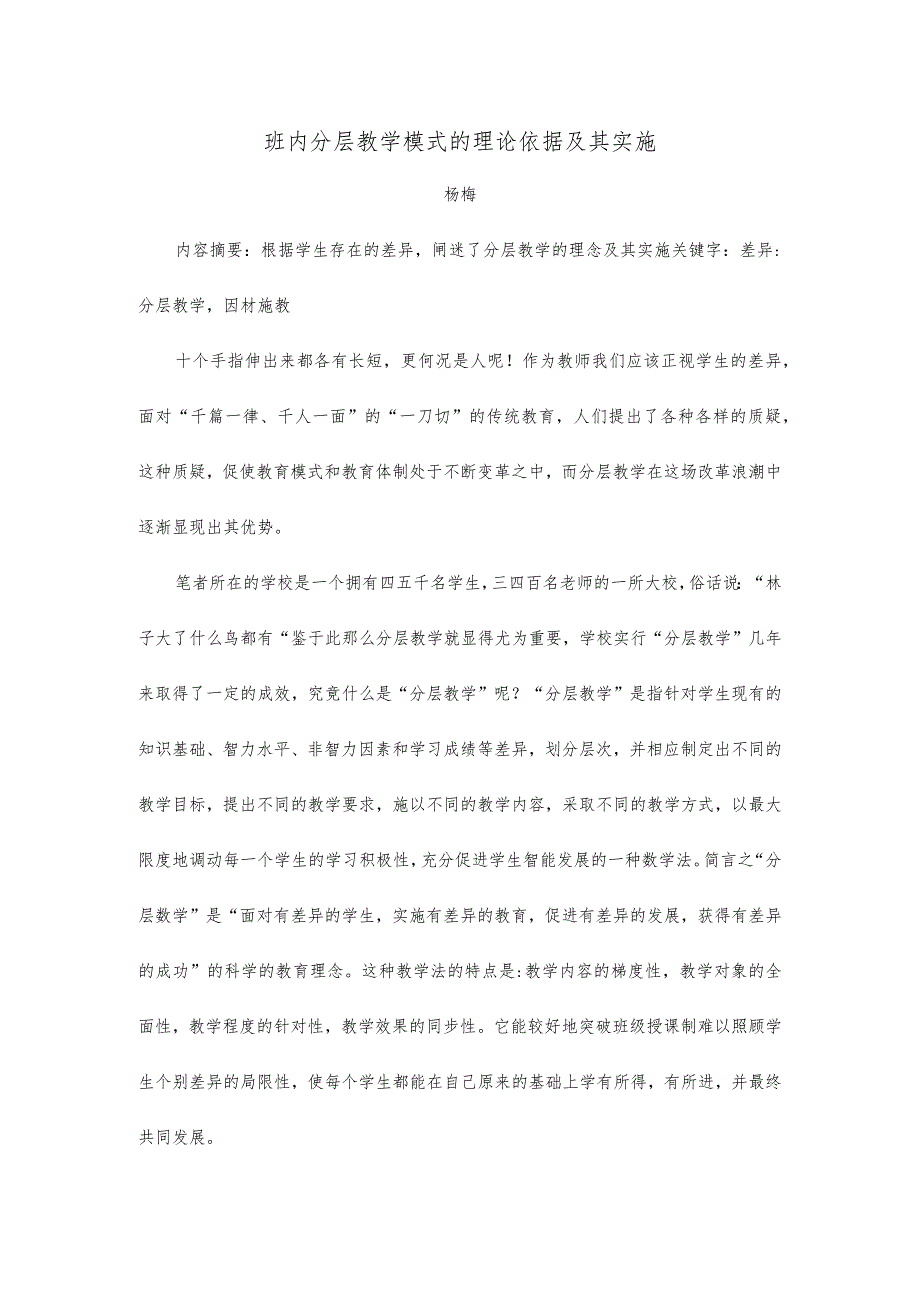 班内分层教学模式的理论依据及其实施

杨梅

内容摘要：根据学生存在的差异，阐述了分层教学的理念及其实施关键字：差异：分层教学，因材施教

十个手指伸出来都各有长短，更何况是人呢！作为教师我们应该正视学生的差异，面对“千篇一律、千人一面”的“一刀切”的传统教育，人们提出了各种各样的质疑，这种质疑，促使教育模式和教育体制处于不断变革之中，而分层教学在这场改革浪潮中逐渐显现出其优势。

笔者所在的学校是一个拥有四五千名学生，三四百名老师的一所大校，俗话说：“林子大了什么鸟都有“鉴于此那么分层教学就显得尤为重要，学校实行“分层教学”几年来取得了一定的成效，究竟什么是“分层教学”呢？“分层教学”是指针对学生现有的知识基础、智力水平、非智力因素和学习成绩等差异，划分层次，并相应制定出不同的教学目标，提出不同的教学要求，施以不同的教学内容，采取不同的教学方式，以最大限度地调动每一个学生的学习积极性，充分促进学生智能发展的一种数学法。简言之“分层数学”是“面对有差异的学生，实施有差异的教育，促进有差异的发展，获得有差异的成功”的科学的教育理念。这种教学法的特点是：教学内容的梯度性，教学对象的全面性，教学程度的针对性，教学效果的同步性。它能较好地突破班级授课制难以照顾学生个别差异的局限性，使每个学生都能在自己原来的基础上学有所得，有所进，并最终共同发展。